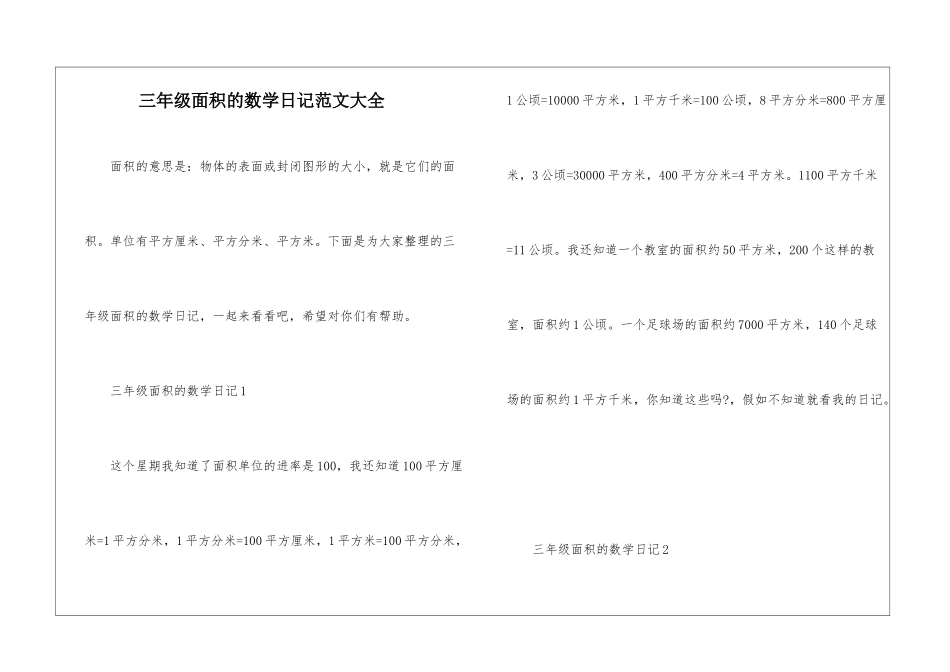 三年级面积的数学日记范文大全

面积的意思是：物体的表面或封闭图形的大小，就是它们的面积。单位有平方厘米、平方分米、平方米。下面是为大家整理的三年级面积的数学日记，一起来看看吧，希望对你们有帮助。

三年级面积的数学日记1

这个星期我知道了面积单位的进率是100，我还知道100平方厘米=1平方分米，1平方分米=100平方厘米，1平方米=100平方分米，1公顷=10000平方米，1平方千米=100公顷，8平方分米=800平方厘米，3公顷=30000平方米，400平方分米=4平方米。1100平方千米=11公顷。我还知道一个教室的面积约50平方米，200个这样的教室，面积约1公顷。一个足球场的面积约7000平方米，140个足球场的面积约1平方千米，你知道这些吗?，假如不知道就看我的日记。

三年级面积的数学日记2